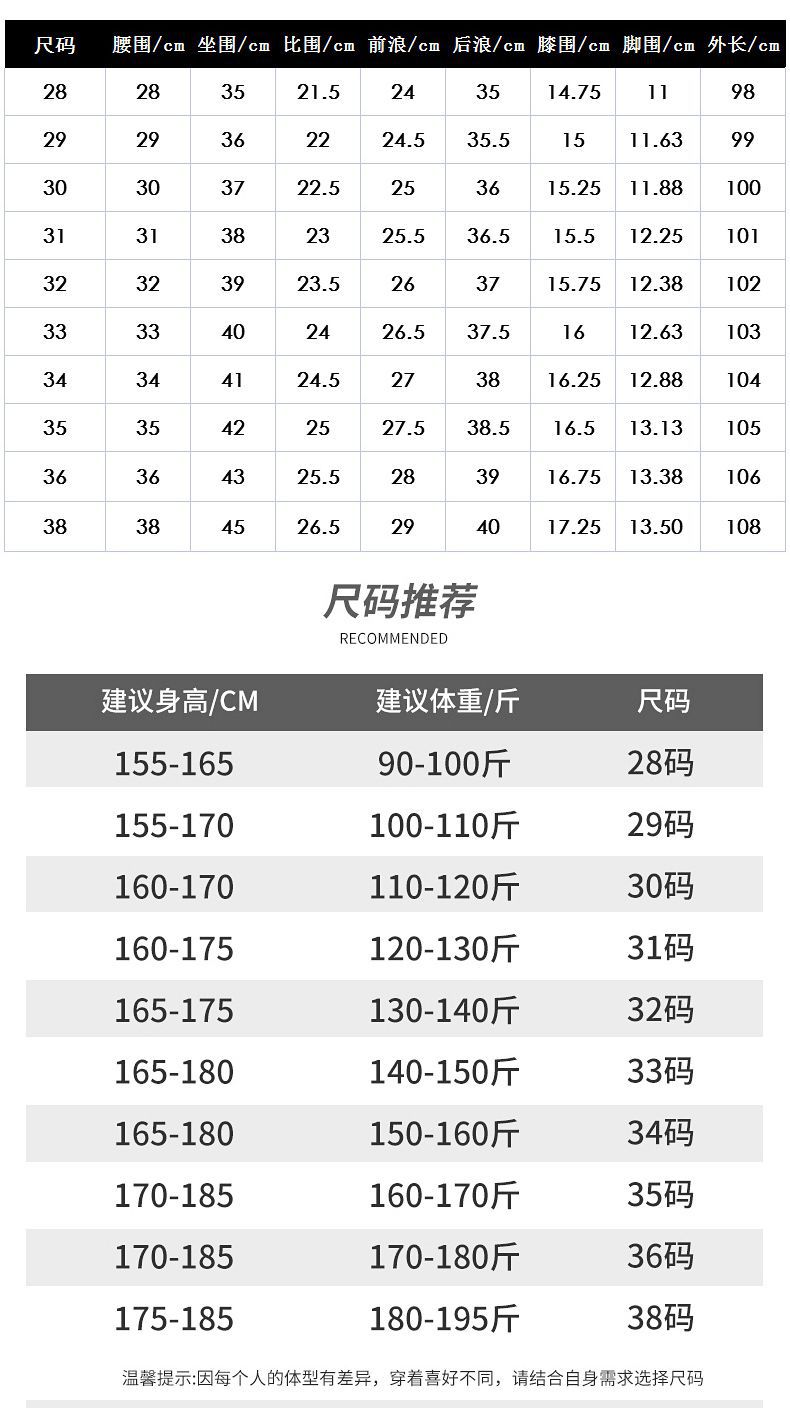 | 尺码 | 腰围/cm | 坐围/cm | 比围/cm | 前浪/cm | 后浪/cm | 膝围/cm | 脚围/cm | 外长/cm |
|---|---|---|---|---|---|---|---|---|
| 28 | 28 | 35 | 21.5 | 24 | 35 | 14.75 | 11 | 98 |
| 29 | 29 | 36 | 22 | 24.5 | 35.5 | 15 | 11.63 | 99 |
| 30 | 30 | 37 | 22.5 | 25 | 36 | 15.25 | 11.88 | 100 |
| 31 | 31 | 38 | 23 | 25.5 | 36.5 | 15.5 | 12.25 | 101 |
| 32 | 32 | 39 | 23.5 | 26 | 37 | 15.75 | 12.38 | 102 |
| 33 | 33 | 40 | 24 | 26.5 | 37.5 | 16 | 12.63 | 103 |
| 34 | 34 | 41 | 24.5 | 27 | 38 | 16.25 | 12.88 | 104 |
| 35 | 35 | 42 | 25 | 27.5 | 38.5 | 16.5 | 13.13 | 105 |
| 36 | 36 | 43 | 25.5 | 28 | 39 | 16.75 | 13.38 | 106 |
| 38 | 38 | 45 | 26.5 | 29 | 40 | 17.25 | 13.50 | 108 |

尺码推荐
RECOMMENDED

| 建议身高/CM | 建议体重/斤 | 尺码 |
|---|---|---|
| 155-165 | 90-100斤 | 28码 |
| 155-170 | 100-110斤 | 29码 |
| 160-170 | 110-120斤 | 30码 |
| 160-175 | 120-130斤 | 31码 |
| 165-175 | 130-140斤 | 32码 |
| 165-180 | 140-150斤 | 33码 |
| 165-180 | 150-160斤 | 34码 |
| 170-185 | 160-170斤 | 35码 |
| 170-185 | 170-180斤 | 36码 |
| 175-185 | 180-195斤 | 38码 |

温馨提示:因每个人的体型有差异，穿着喜好不同，请结合自身需求选择尺码